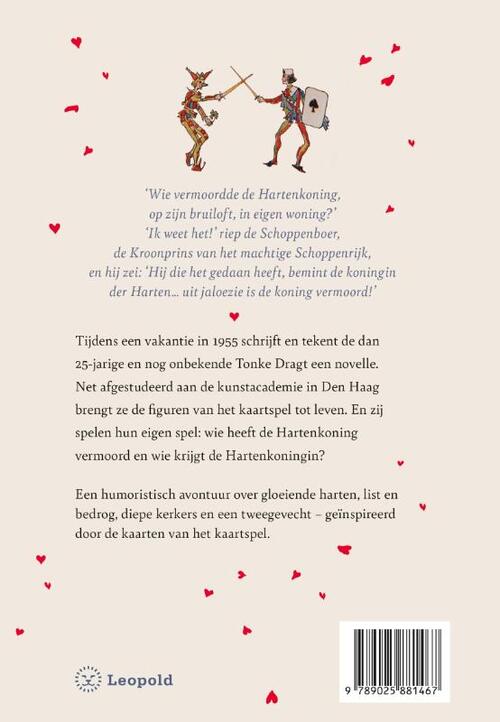 'Wie vermoordde de Hartenkoning, op zijn bruiloft, in eigen woning?' 'Ik weet het!' riep de Schoppenboer, de Kroonprins van het machtige Schoppenrijk, en hij zei: 'Hij die het gedaan heeft, bemint de koningin der Harten… uit jaloezie is de koning vermoord!'

Tijdens een vakantie in 1955 schrijft en tekent de dan 25-jarige en nog onbekende Tonke Dragt een novelle. Net afgestudeerd aan de kunstacademie in Den Haag brengt ze de figuren van het kaartspel tot leven. En zij spelen hun eigen spel: wie heeft de Hartenkoning vermoord en wie krijgt de Hartenkoningin?

Een humoristisch avontuur over gloeiende harten, list en bedrog, diepe kerkers en een tweegevecht – geïnspireerd door de kaarten van het kaartspel.

Leopold

9 789025 881467